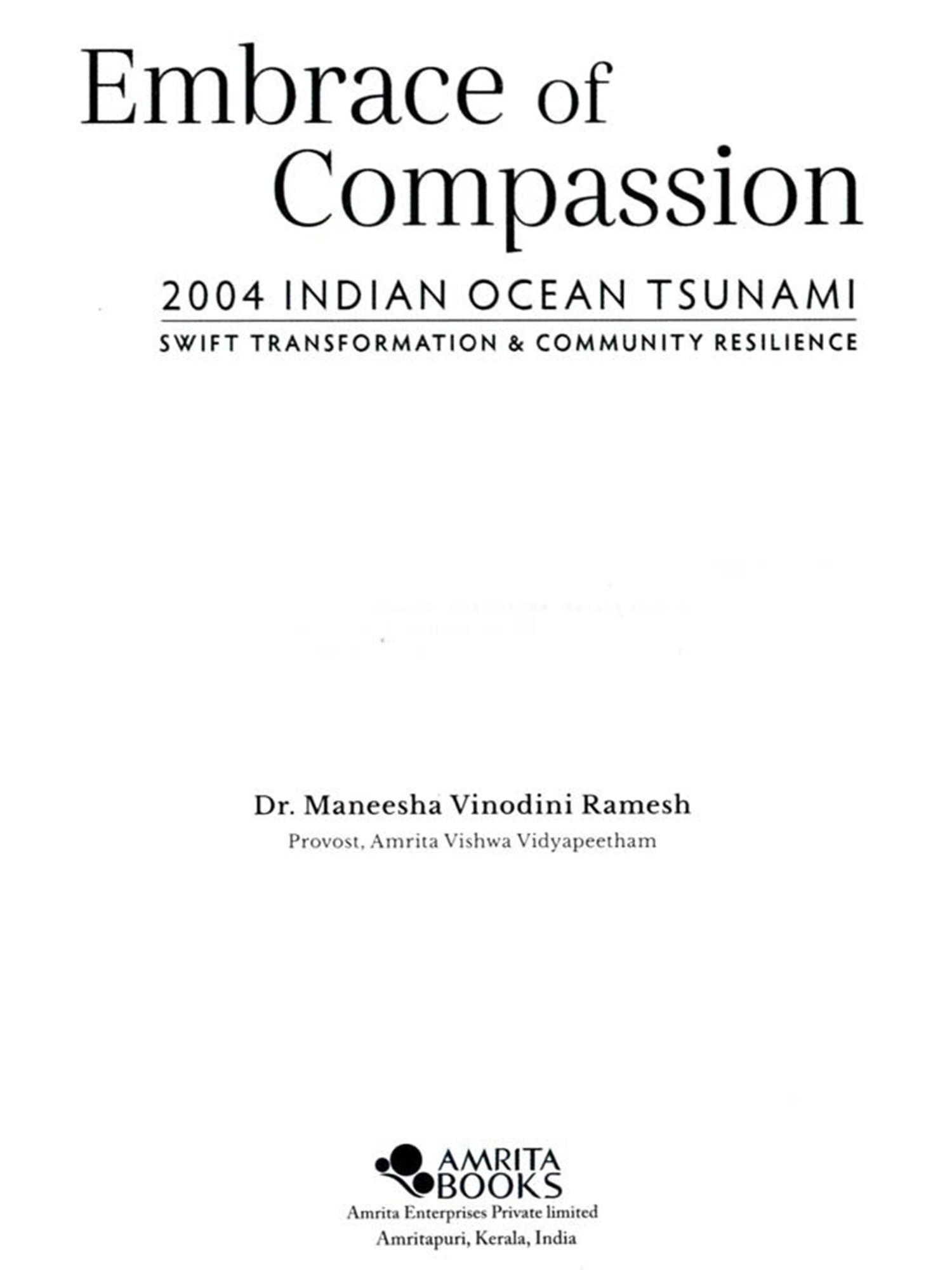 Embrace of Compassion

2004 INDIAN OCEAN TSUNAMI

SWIFT TRANSFORMATION & COMMUNITY RESILIENCE

Dr. Maneesha Vinodini Ramesh

Provost, Amrita Vishwa Vidyapeetham

AMRITA BOOKS

Amrita Enterprises Private limited

Amritapuri, Kerala, India